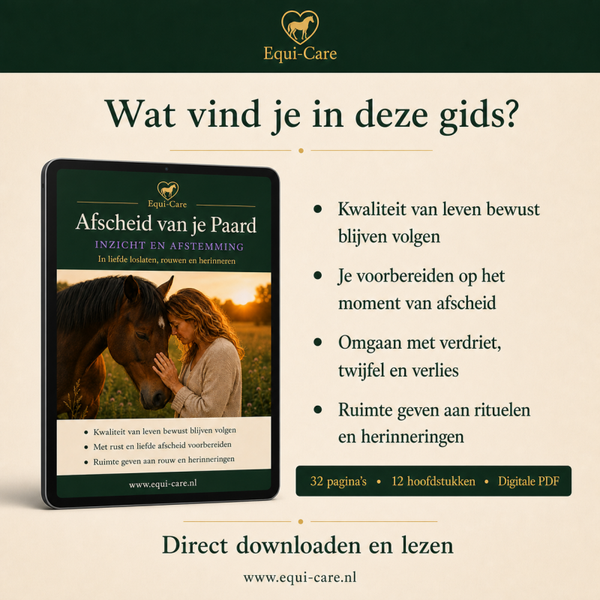 Equi-Care

Wat vind je in deze gids?

Equi-Care

Afscheid van je Paard

INZICHT EN AFSTEMMING

In liefde loslaten, rouwen en herinneren

• Kwaliteit van leven bewust blijven volgen
• Met rust en liefde afscheid voorbereiden
• Ruimte geven aan rouw en herinneringen

www.equi-care.nl

• Kwaliteit van leven bewust blijven volgen
• Je voorbereiden op het moment van afscheid
• Omgaan met verdriet, twijfel en verlies
• Ruimte geven aan rituelen en herinneringen

32 pagina's • 12 hoofdstukken • Digitale PDF

Direct downloaden en lezen

www.equi-care.nl